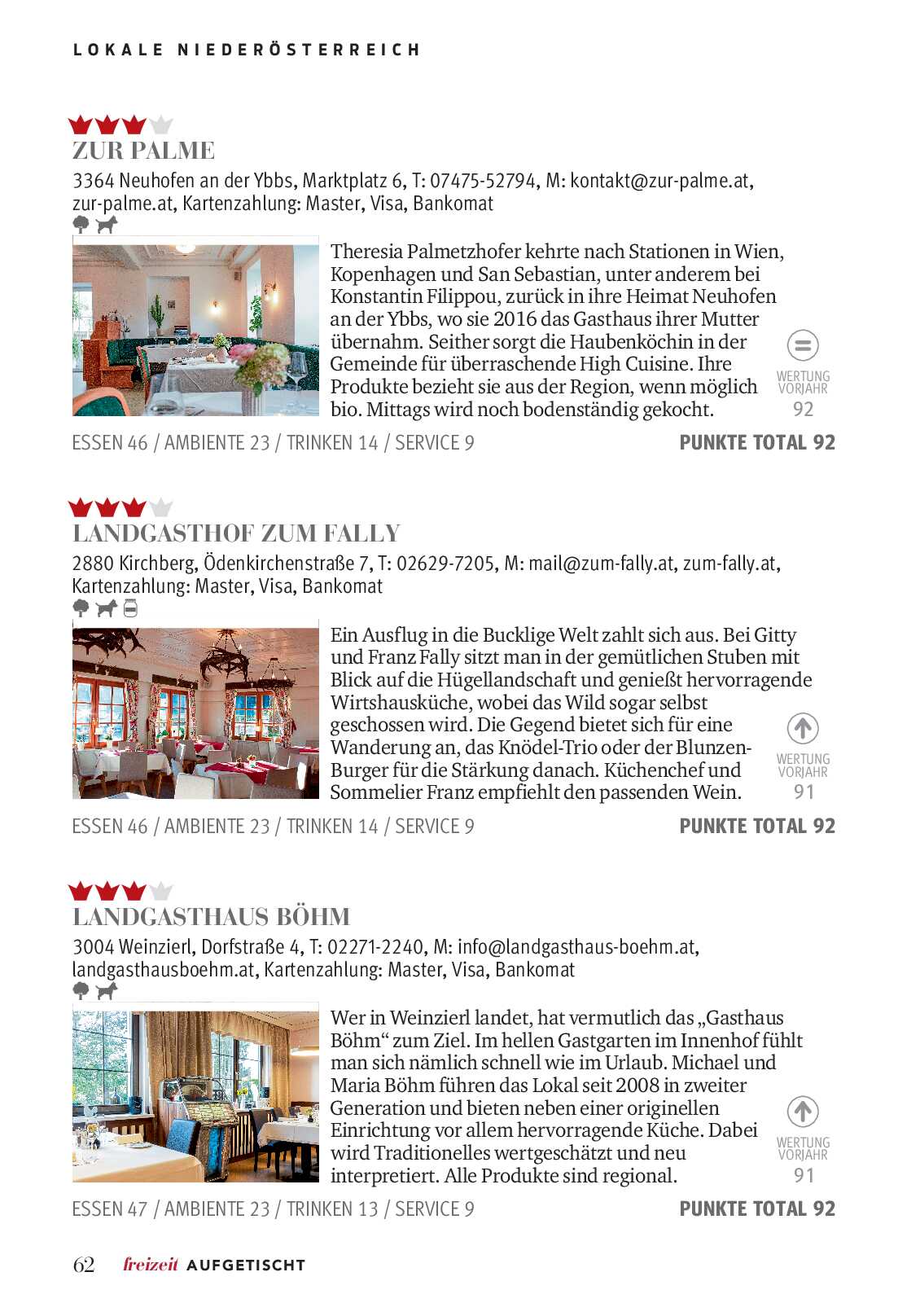 LOKALE NIEDERÖSTERREICH

ZUR PALME
3364 Neuhofen an der Ybbs, Marktplatz 6, T: 07475-52794, M: kontakt@zur-palme.at, zur-palme.at, Kartenzahlung: Master, Visa, Bankomat

Theresia Palmetzhofer kehrte nach Stationen in Wien, Kopenhagen und San Sebastian, unter anderem bei Konstantin Filippou, zurück in ihre Heimat Neuhofen an der Ybbs, wo sie 2016 das Gasthaus ihrer Mutter übernahm. Seither sorgt die Haubenköchin in der Gemeinde für überraschende High Cuisine. Ihre Produkte bezieht sie aus der Region, wenn möglich bio. Mittags wird noch bodenständig gekocht.

WERTUNG VORJAHR 92

ESSEN 46 / AMBIENTE 23 / TRINKEN 14 / SERVICE 9
PUNKTE TOTAL 92

LANDGASTHOF ZUM FALLY
2880 Kirchberg, Ödenkirchenstraße 7, T: 02629-7205, M: mail@zum-fally.at, zum-fally.at, Kartenzahlung: Master, Visa, Bankomat

Ein Ausflug in die Bucklige Welt zahlt sich aus. Bei Gitty und Franz Fally sitzt man in der gemütlichen Stuben mit Blick auf die Hügellandschaft und genießt hervorragende Wirtshausküche, wobei das Wild sogar selbst geschossen wird. Die Gegend bietet sich für eine Wanderung an, das Knödel-Trio oder der Blunzen-Burger für die Stärkung danach. Küchenchef und Sommelier Franz empfiehlt den passenden Wein.

WERTUNG VORJAHR 91

ESSEN 46 / AMBIENTE 23 / TRINKEN 14 / SERVICE 9
PUNKTE TOTAL 92

LANDGASTHAUS BÖHM
3004 Weinzierl, Dorfstraße 4, T: 02271-2240, M: info@landgasthaus-boehm.at, landgasthausboehm.at, Kartenzahlung: Master, Visa, Bankomat

Wer in Weinzierl landet, hat vermutlich das „Gasthaus Böhm“ zum Ziel. Im hellen Gastgarten im Innenhof fühlt man sich nämlich schnell wie im Urlaub. Michael und Maria Böhm führen das Lokal seit 2008 in zweiter Generation und bieten neben einer originellen Einrichtung vor allem hervorragende Küche. Dabei wird Traditionelles wertgeschätzt und neu interpretiert. Alle Produkte sind regional.

WERTUNG VORJAHR 91

ESSEN 47 / AMBIENTE 23 / TRINKEN 13 / SERVICE 9
PUNKTE TOTAL 92

62 freizeit AUFGETISCHT